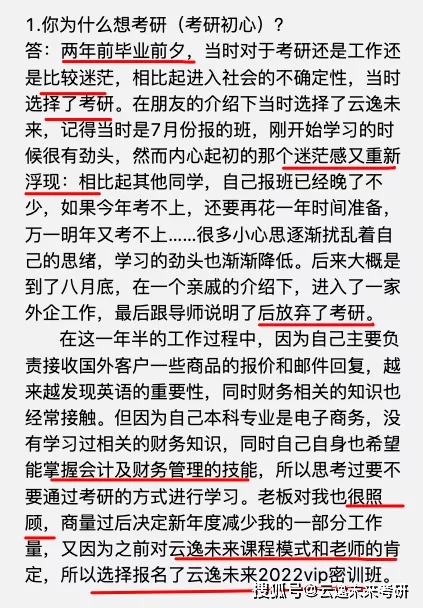 1.你为什么想考研（考研初心）？
答：两年前毕业前夕，当时对于考研还是工作还是比较迷茫，相比起进入社会的不确定性，当时选择了考研。在朋友的介绍下当时选择了云逸未来，记得当时是7月份报的班，刚开始学习的时候很有劲头，然而内心起初的那个迷茫感又重新浮现：相比起其他同学，自己报班已经晚了不少，如果今年考不上，还要再花一年时间准备，万一明年又考不上……很多小心思逐渐扰乱着自己的思绪，学习的劲头也渐渐降低。后来大概是到了八月底，在一个亲戚的介绍下，进入了一家外企工作，最后跟导师说明了后放弃了考研。

在这一年半的工作过程中，因为自己主要负责接收国外客户一些商品的报价和邮件回复，越来越发现英语的重要性，同时财务相关的知识也经常接触。但因为自己本科专业是电子商务，没有学习过相关的财务知识，同时自己自身也希望能掌握会计及财务管理的技能，所以思考过要不要通过考研的方式进行学习。老板对我也很照顾，商量过后决定新年度减少我的一部分工作量，又因为之前对云逸未来课程模式和老师的肯定，所以选择报名了云逸未来2022vip密训班。

搜狐号@云逸未来考研